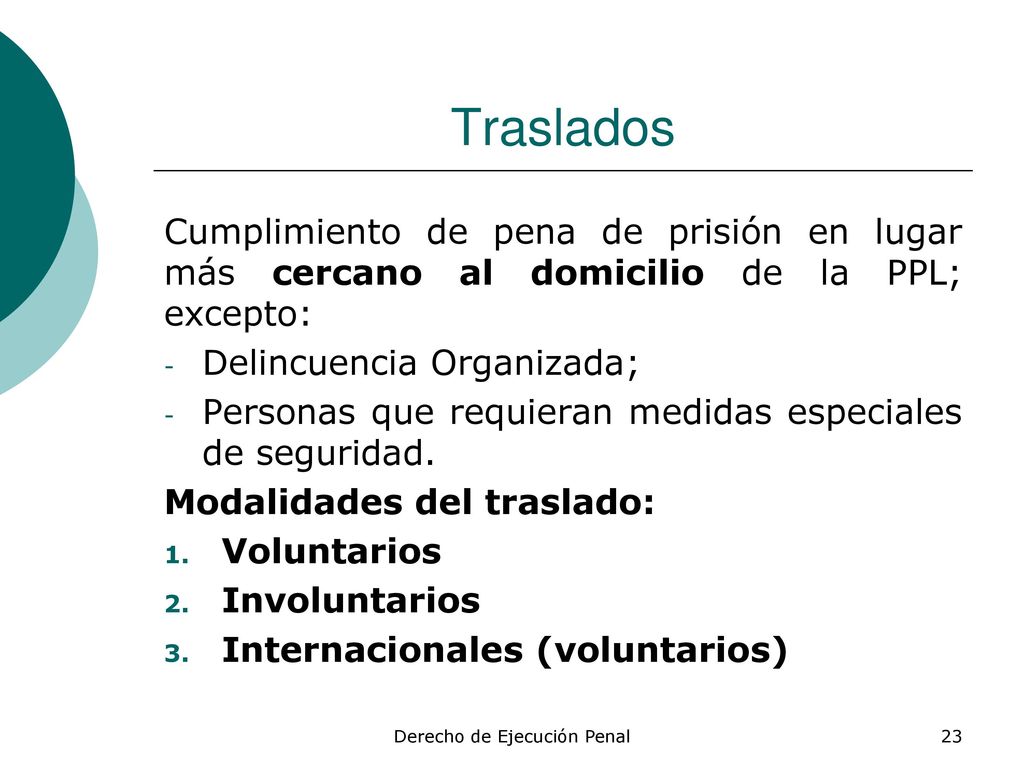 Traslados

Cumplimiento de pena de prisión en lugar más cercano al domicilio de la PPL; excepto:

- Delincuencia Organizada;
- Personas que requieran medidas especiales de seguridad.

Modalidades del traslado:

1. Voluntarios
2. Involuntarios
3. Internacionales (voluntarios)

Derecho de Ejecución Penal

23